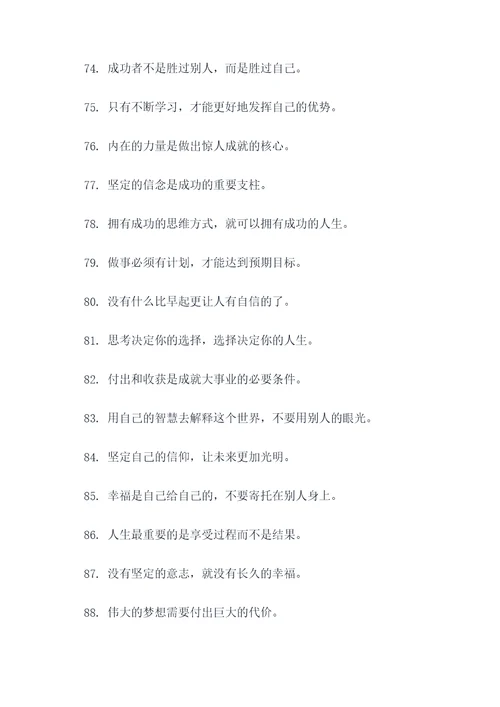 74. 成功者不是胜过别人，而是胜过自己。

75. 只有不断学习，才能更好地发挥自己的优势。

76. 内在的力量是做出惊人成就的核心。

77. 坚定的信念是成功的重要支柱。

78. 拥有成功的思维方式，就可以拥有成功的人生。

79. 做事必须有计划，才能达到预期目标。

80. 没有什么比早起更让人有自信的了。

81. 思考决定你的选择，选择决定你的人生。

82. 付出和收获是成就大事业的必要条件。

83. 用自己的智慧去解释这个世界，不要用别人的眼光。

84. 坚定自己的信仰，让未来更加光明。

85. 幸福是自己给自己的，不要寄托在别人身上。

86. 人生最重要的是享受过程而不是结果。

87. 没有坚定的意志，就没有长久的幸福。

88. 伟大的梦想需要付出巨大的代价。